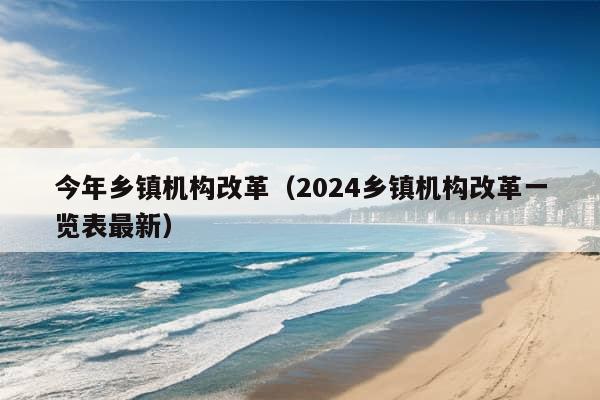 今年乡镇机构改革（2024乡镇机构改革一览表最新）